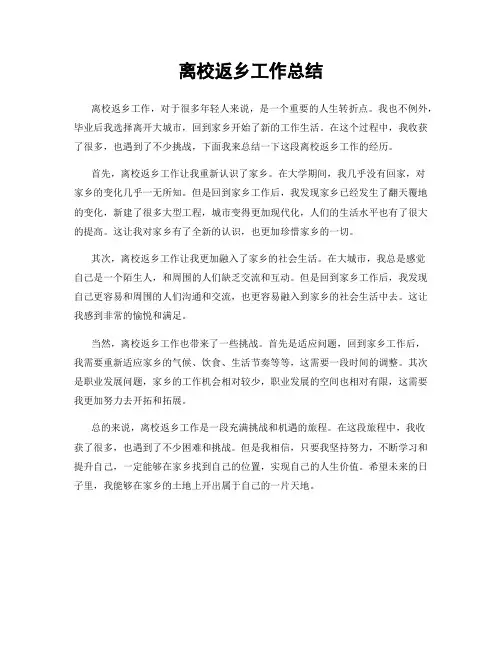 离校返乡工作总结

离校返乡工作，对于很多年轻人来说，是一个重要的人生转折点。我也不例外，毕业后我选择离开大城市，回到家乡开始了新的工作生活。在这个过程中，我收获了很多，也遇到了不少挑战，下面我来总结一下这段离校返乡工作的经历。

首先，离校返乡工作让我重新认识了家乡。在大学期间，我几乎没有回家，对家乡的变化几乎一无所知。但是回到家乡工作后，我发现家乡已经发生了翻天覆地的变化，新建了很多大型工程，城市变得更加现代化，人们的生活水平也有了很大的提高。这让我对家乡有了全新的认识，也更加珍惜家乡的一切。

其次，离校返乡工作让我更加融入了家乡的社会生活。在大城市，我总是感觉自己是一个陌生人，和周围的人们缺乏交流和互动。但是回到家乡工作后，我发现自己更容易和周围的人们沟通和交流，也更容易融入到家乡的社会生活中去。这让我感到非常的愉悦和满足。

当然，离校返乡工作也带来了一些挑战。首先是适应问题，回到家乡工作后，我需要重新适应家乡的气候、饮食、生活节奏等等，这需要一段时间的调整。其次是职业发展问题，家乡的工作机会相对较少，职业发展的空间也相对有限，这需要我更加努力去开拓和拓展。

总的来说，离校返乡工作是一段充满挑战和机遇的旅程。在这段旅程中，我收获了很多，也遇到了不少困难和挑战。但是我相信，只要我坚持努力，不断学习和提升自己，一定能够在家乡找到自己的位置，实现自己的人生价值。希望未来的日子里，我能够在家乡的土地上开出属于自己的一片天地。